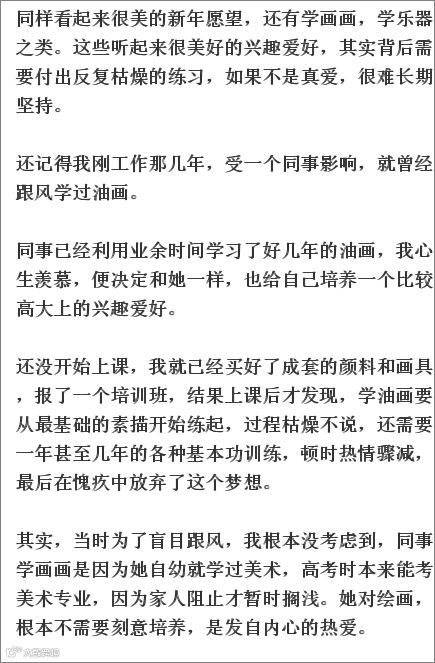 同样看起来很美的新年愿望，还有学画画，学乐器之类。这些听起来很美好的兴趣爱好，其实背后需要付出反复枯燥的练习，如果不是真爱，很难长期坚持。

还记得我刚工作那几年，受一个同事影响，就曾经跟风学过油画。

同事已经利用业余时间学习了好几年的油画，我心生羡慕，便决定和她一样，也给自己培养一个比较高大上的兴趣爱好。

还没开始上课，我就已经买好了成套的颜料和画具，报了一个培训班，结果上课后才发现，学油画要从最基础的素描开始练起，过程枯燥不说，还需要一年甚至几年的各种基本功训练，顿时热情骤减，最后在愧疚中放弃了这个梦想。

其实，当时为了盲目跟风，我根本没考虑到，同事学画画是因为她自幼就学过美术，高考时本来能考美术专业，因为家人阻止才暂时搁浅。她对绘画，根本不需要刻意培养，是发自内心的热爱。